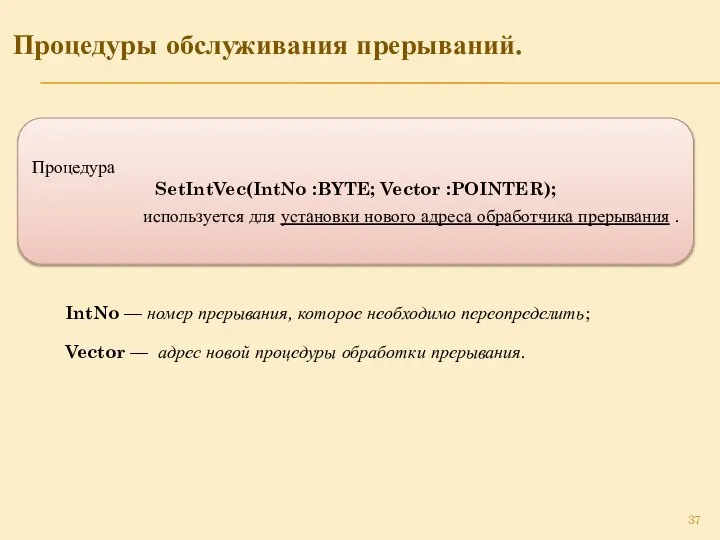 Процедуры обслуживания прерываний.

Процедура
SetIntVec(IntNo :BYTE; Vector :POINTER);
используется для установки нового адреса обработчика прерывания .

IntNo — номер прерывания, которое необходимо переопределить;

Vector — адрес новой процедуры обработки прерывания.

37